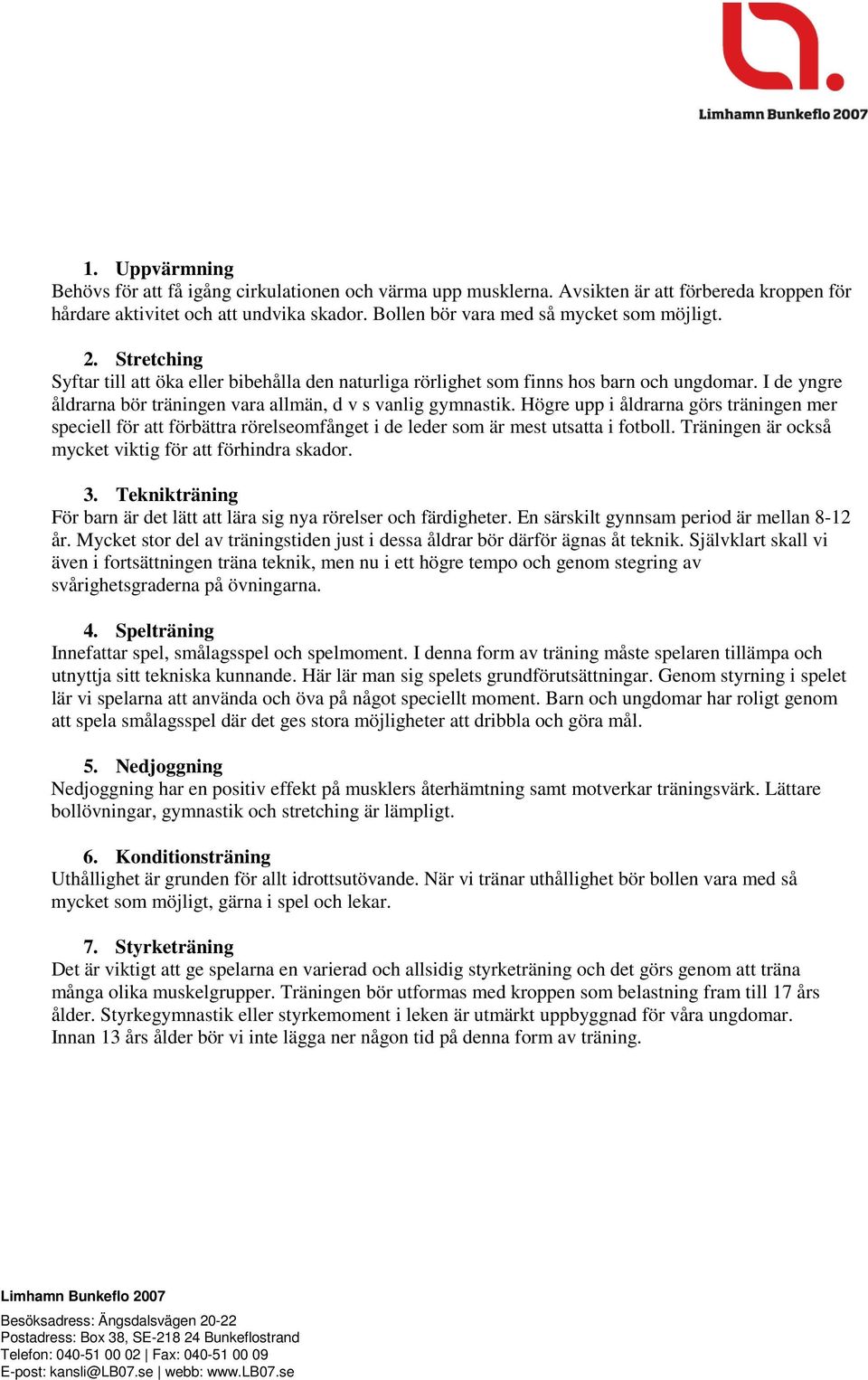 Limhamn Bunkeflo 2007

1. Uppvärmning
Behövs för att få igång cirkulationen och värma upp musklerna. Avsikten är att förbereda kroppen för hårdare aktivitet och att undvika skador. Bollen bör vara med så mycket som möjligt.

2. Stretching
Syftar till att öka eller bibehålla den naturliga rörlighet som finns hos barn och ungdomar. I de yngre åldrarna bör träningen vara allmän, d v s vanlig gymnastik. Högre upp i åldrarna görs träningen mer speciell för att förbättra rörelseomfånget i de leder som är mest utsatta i fotboll. Träningen är också mycket viktig för att förhindra skador.

3. Teknikträning
För barn är det lätt att lära sig nya rörelser och färdigheter. En särskilt gynnsam period är mellan 8-12 år. Mycket stor del av träningstiden just i dessa åldrar bör därför ägnas åt teknik. Självklart skall vi även i fortsättningen träna teknik, men nu i ett högre tempo och genom stegring av svårighetsgraderna på övningarna.

4. Spelträning
Innefattar spel, smålagsspel och spelmoment. I denna form av träning måste spelaren tillämpa och utnyttja sitt tekniska kunnande. Här lär man sig spelets grundförutsättningar. Genom styrning i spelet lär vi spelarna att använda och öva på något speciellt moment. Barn och ungdomar har roligt genom att spela smålagsspel där det ges stora möjligheter att dribbla och göra mål.

5. Nedjoggning
Nedjoggning har en positiv effekt på musklers återhämtning samt motverkar träningsvärk. Lättare bollövningar, gymnastik och stretching är lämpligt.

6. Konditionsträning
Uthållighet är grunden för allt idrottsutövande. När vi tränar uthållighet bör bollen vara med så mycket som möjligt, gärna i spel och lekar.

7. Styrketräning
Det är viktigt att ge spelarna en varierad och allsidig styrketräning och det görs genom att träna många olika muskelgrupper. Träningen bör utformas med kroppen som belastning fram till 17 års ålder. Styrkegymnastik eller styrkemoment i leken är utmärkt uppbyggnad för våra ungdomar. Innan 13 års ålder bör vi inte lägga ner någon tid på denna form av träning.

Limhamn Bunkeflo 2007

Besöksadress: Ängsdalsvägen 20-22
Postadress: Box 38, SE-218 24 Bunkeflostrand
Telefon: 040-51 00 02 | Fax: 040-51 00 09
E-post: kansli@LB07.se | webb: www.LB07.se